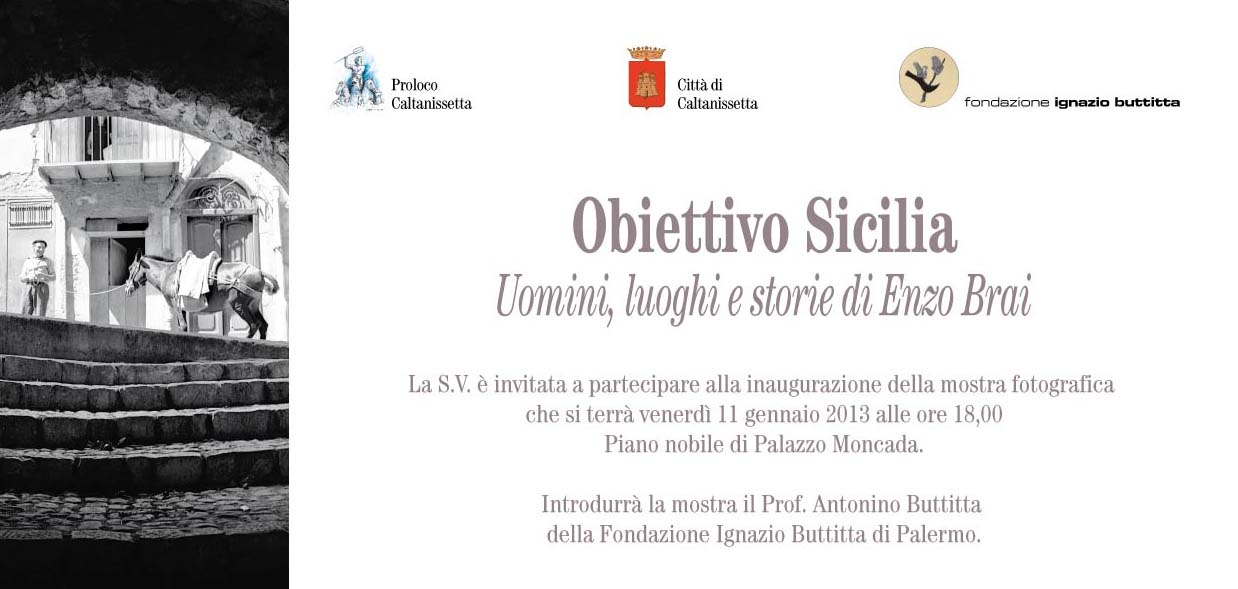 Proloco Caltanissetta

Città di Caltanissetta

fondazione ignazio buttitta

Obiettivo Sicilia

Uomini, luoghi e storie di Enzo Brai

La S.V. è invitata a partecipare alla inaugurazione della mostra fotografica che si terrà venerdì 11 gennaio 2013 alle ore 18,00 Piano nobile di Palazzo Moncada.

Introdurrà la mostra il Prof. Antonino Buttitta della Fondazione Ignazio Buttitta di Palermo.